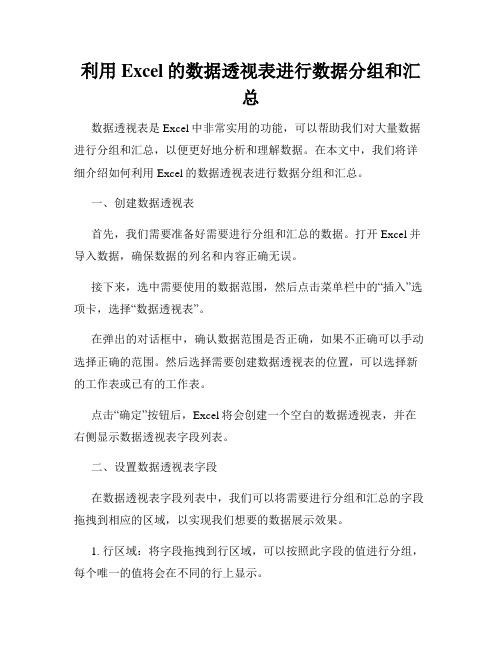 利用Excel的数据透视表进行数据分组和汇总

数据透视表是Excel中非常实用的功能，可以帮助我们对大量数据进行分组和汇总，以便更好地分析和理解数据。在本文中，我们将详细介绍如何利用Excel的数据透视表进行数据分组和汇总。

一、创建数据透视表

首先，我们需要准备好需要进行分组和汇总的数据。打开Excel并导入数据，确保数据的列名和内容正确无误。

接下来，选中需要使用的数据范围，然后点击菜单栏中的“插入”选项卡，选择“数据透视表”。

在弹出的对话框中，确认数据范围是否正确，如果不正确可以手动选择正确的范围。然后选择需要创建数据透视表的位置，可以选择新的工作表或已有的工作表。

点击“确定”按钮后，Excel将会创建一个空白的数据透视表，并在右侧显示数据透视表字段列表。

二、设置数据透视表字段

在数据透视表字段列表中，我们可以将需要进行分组和汇总的字段拖拽到相应的区域，以实现我们想要的数据展示效果。

1.行区域：将字段拖拽到行区域，可以按照此字段的值进行分组，每个唯一的值将会在不同的行上显示。